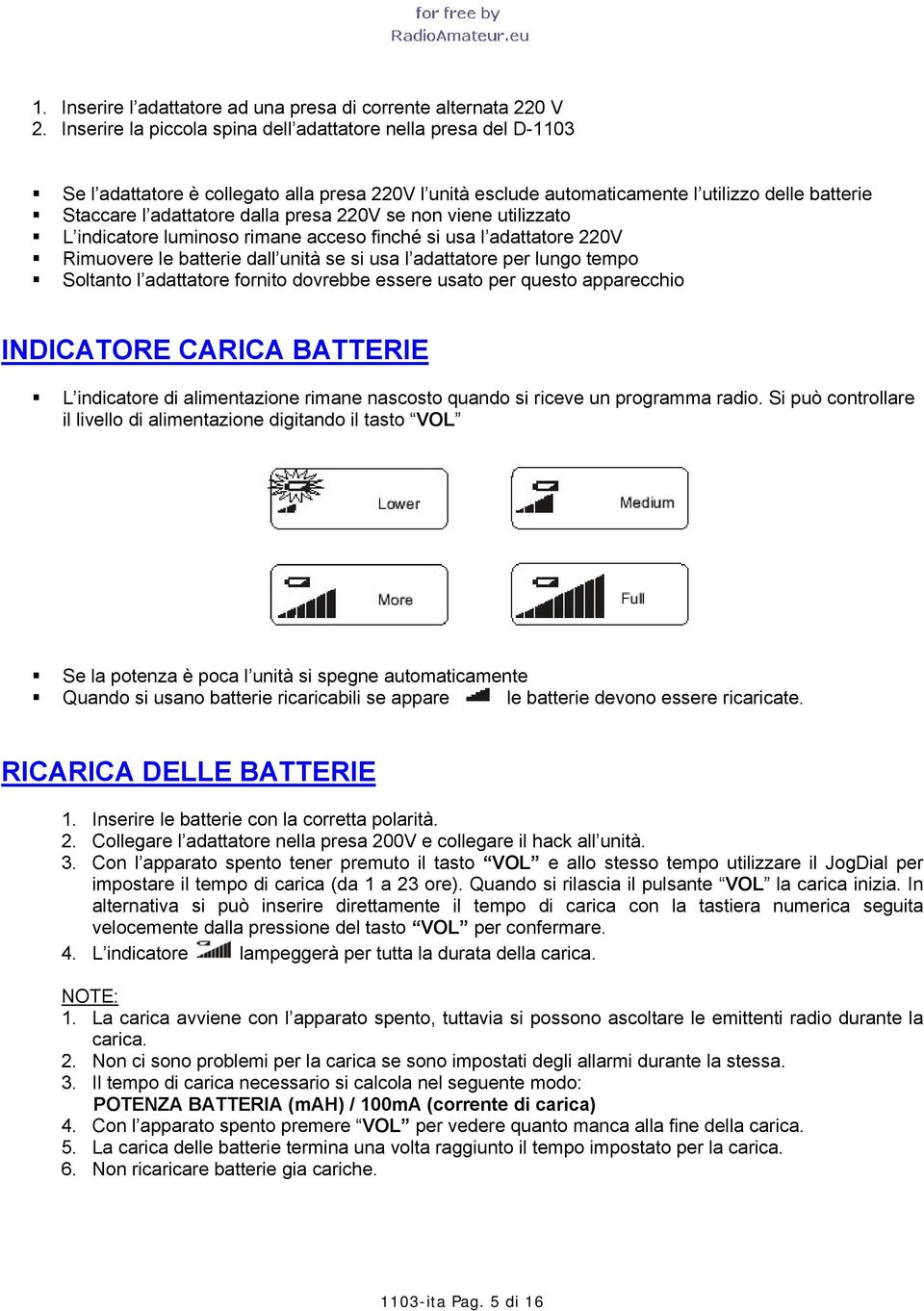 for free by
RadioAmateur.eu

1. Inserire l’adattatore ad una presa di corrente alternata 220 V
2. Inserire la piccola spina dell’adattatore nella presa del D-1103

▪ Se l’adattatore è collegato alla presa 220V l’unità esclude automaticamente l’utilizzo delle batterie
▪ Staccare l’adattatore dalla presa 220V se non viene utilizzato
▪ L’indicatore luminoso rimane acceso finché si usa l’adattatore 220V
▪ Rimuovere le batterie dall’unità se si usa l’adattatore per lungo tempo
▪ Soltanto l’adattatore fornito dovrebbe essere usato per questo apparecchio

INDICATORE CARICA BATTERIE

▪ L’indicatore di alimentazione rimane nascosto quando si riceve un programma radio. Si può controllare il livello di alimentazione digitando il tasto “VOL”

Lower

Medium

More

Full

▪ Se la potenza è poca l’unità si spegne automaticamente
▪ Quando si usano batterie ricaricabili se appare le batterie devono essere ricaricate.

RICARICA DELLE BATTERIE

1. Inserire le batterie con la corretta polarità.
2. Collegare l’adattatore nella presa 200V e collegare il hack all’unità.
3. Con l’apparato spento tener premuto il tasto “VOL” e allo stesso tempo utilizzare il JogDial per impostare il tempo di carica (da 1 a 23 ore). Quando si rilascia il pulsante “VOL” la carica inizia. In alternativa si può inserire direttamente il tempo di carica con la tastiera numerica seguita velocemente dalla pressione del tasto “VOL” per confermare.
4. L’indicatore lampeggerà per tutta la durata della carica.

NOTE:
1. La carica avviene con l’apparato spento, tuttavia si possono ascoltare le emittenti radio durante la carica.
2. Non ci sono problemi per la carica se sono impostati degli allarmi durante la stessa.
3. Il tempo di carica necessario si calcola nel seguente modo:
POTENZA BATTERIA (mAH) / 100mA (corrente di carica)
4. Con l’apparato spento premere “VOL” per vedere quanto manca alla fine della carica.
5. La carica delle batterie termina una volta raggiunto il tempo impostato per la carica.
6. Non ricaricare batterie gia cariche.

1103-ita Pag. 5 di 16